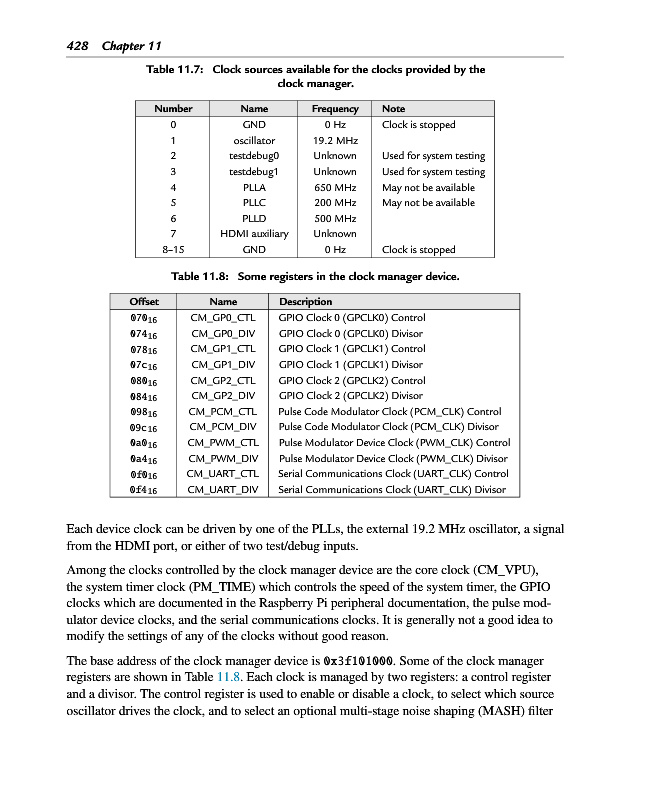 428 Chapter 11

Table 11.7: Clock sources available for the clocks provided by the clock manager.

| Number | Name | Frequency | Note |
|---|---|---|---|
| 0 | GND | 0 Hz | Clock is stopped |
| 1 | oscillator | 19.2 MHz | |
| 2 | testdebug0 | Unknown | Used for system testing |
| 3 | testdebug1 | Unknown | Used for system testing |
| 4 | PLLA | 650 MHz | May not be available |
| 5 | PLLC | 200 MHz | May not be available |
| 6 | PLLD | 500 MHz | |
| 7 | HDMI auxiliary | Unknown | |
| 8–15 | GND | 0 Hz | Clock is stopped |

Table 11.8: Some registers in the clock manager device.

| Offset | Name | Description |
|---|---|---|
| $070_{16}$ | CM_GP0_CTL | GPIO Clock 0 (GPCLK0) Control |
| $074_{16}$ | CM_GP0_DIV | GPIO Clock 0 (GPCLK0) Divisor |
| $078_{16}$ | CM_GP1_CTL | GPIO Clock 1 (GPCLK1) Control |
| $07c_{16}$ | CM_GP1_DIV | GPIO Clock 1 (GPCLK1) Divisor |
| $080_{16}$ | CM_GP2_CTL | GPIO Clock 2 (GPCLK2) Control |
| $084_{16}$ | CM_GP2_DIV | GPIO Clock 2 (GPCLK2) Divisor |
| $098_{16}$ | CM_PCM_CTL | Pulse Code Modulator Clock (PCM_CLK) Control |
| $09c_{16}$ | CM_PCM_DIV | Pulse Code Modulator Clock (PCM_CLK) Divisor |
| $0a0_{16}$ | CM_PWM_CTL | Pulse Modulator Device Clock (PWM_CLK) Control |
| $0a4_{16}$ | CM_PWM_DIV | Pulse Modulator Device Clock (PWM_CLK) Divisor |
| $0f0_{16}$ | CM_UART_CTL | Serial Communications Clock (UART_CLK) Control |
| $0f4_{16}$ | CM_UART_DIV | Serial Communications Clock (UART_CLK) Divisor |

Each device clock can be driven by one of the PLLs, the external 19.2 MHz oscillator, a signal from the HDMI port, or either of two test/debug inputs.

Among the clocks controlled by the clock manager device are the core clock (CM_VPU), the system timer clock (PM_TIME) which controls the speed of the system timer, the GPIO clocks which are documented in the Raspberry Pi peripheral documentation, the pulse modulator device clocks, and the serial communications clocks. It is generally not a good idea to modify the settings of any of the clocks without good reason.

The base address of the clock manager device is 0x3f101000. Some of the clock manager registers are shown in Table 11.8. Each clock is managed by two registers: a control register and a divisor. The control register is used to enable or disable a clock, to select which source oscillator drives the clock, and to select an optional multi-stage noise shaping (MASH) filter